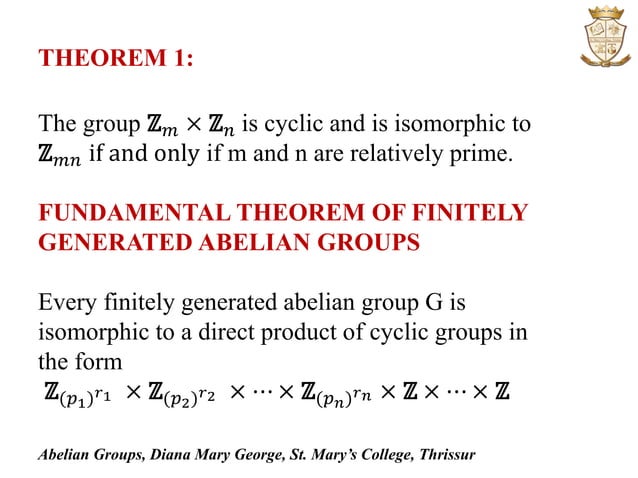 THEOREM 1:

The group $\mathbb{Z}_m \times \mathbb{Z}_n$ is cyclic and is isomorphic to $\mathbb{Z}_{mn}$ if and only if m and n are relatively prime.

FUNDAMENTAL THEOREM OF FINITELY GENERATED ABELIAN GROUPS

Every finitely generated abelian group G is isomorphic to a direct product of cyclic groups in the form
$\mathbb{Z}_{(p_1)^{r_1}} \times \mathbb{Z}_{(p_2)^{r_2}} \times \cdots \times \mathbb{Z}_{(p_n)^{r_n}} \times \mathbb{Z} \times \cdots \times \mathbb{Z}$

Abelian Groups, Diana Mary George, St. Mary's College, Thrissur